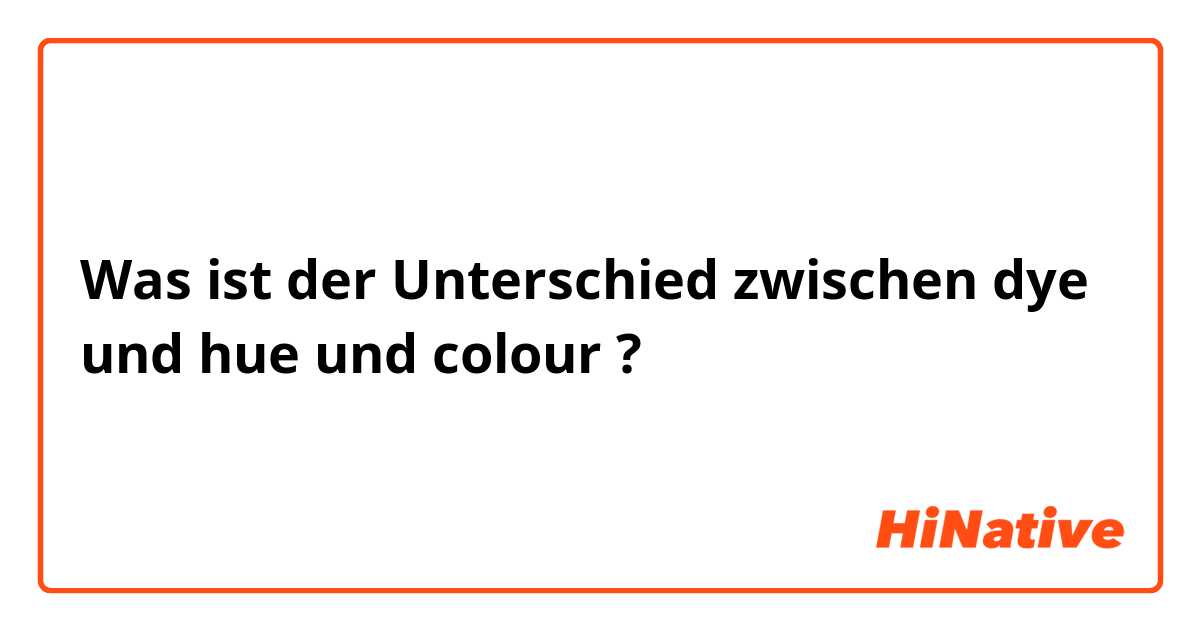 Was ist der Unterschied zwischen dye und hue und colour ?

HiNative